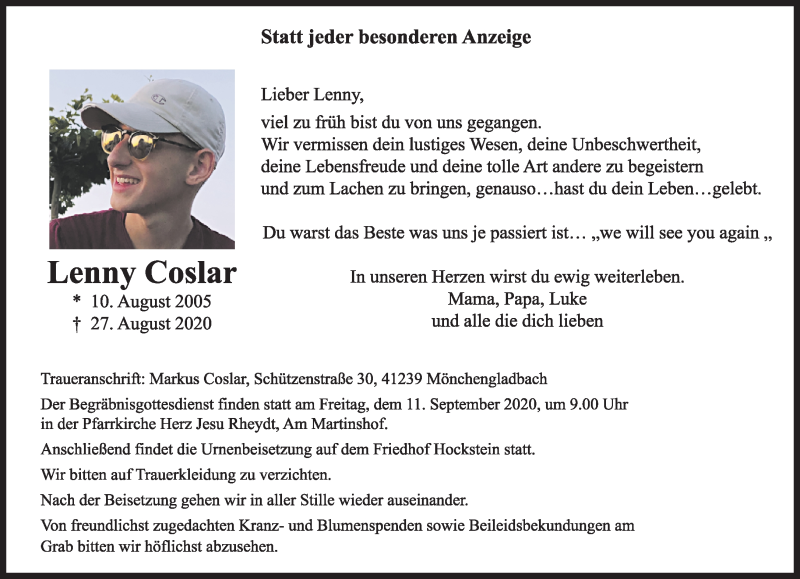 Statt jeder besonderen Anzeige

Lieber Lenny,

viel zu früh bist du von uns gegangen.
Wir vermissen dein lustiges Wesen, deine Unbeschwertheit, deine Lebensfreude und deine tolle Art andere zu begeistern und zum Lachen zu bringen, genauso…hast du dein Leben…gelebt.

Du warst das Beste was uns je passiert ist… „we will see you again „

Lenny Coslar
* 10. August 2005
† 27. August 2020

In unseren Herzen wirst du ewig weiterleben.
Mama, Papa, Luke
und alle die dich lieben

Traueranschrift: Markus Coslar, Schützenstraße 30, 41239 Mönchengladbach

Der Begräbnisgottesdienst finden statt am Freitag, dem 11. September 2020, um 9.00 Uhr in der Pfarrkirche Herz Jesu Rheydt, Am Martinshof.

Anschließend findet die Urnenbeisetzung auf dem Friedhof Hockstein statt.

Wir bitten auf Trauerkleidung zu verzichten.

Nach der Beisetzung gehen wir in aller Stille wieder auseinander.

Von freundlichst zugedachten Kranz- und Blumenspenden sowie Beileidsbekundungen am Grab bitten wir höflichst abzusehen.